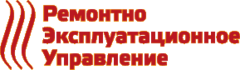 Ремонтно
Эксплуатационное
Управление